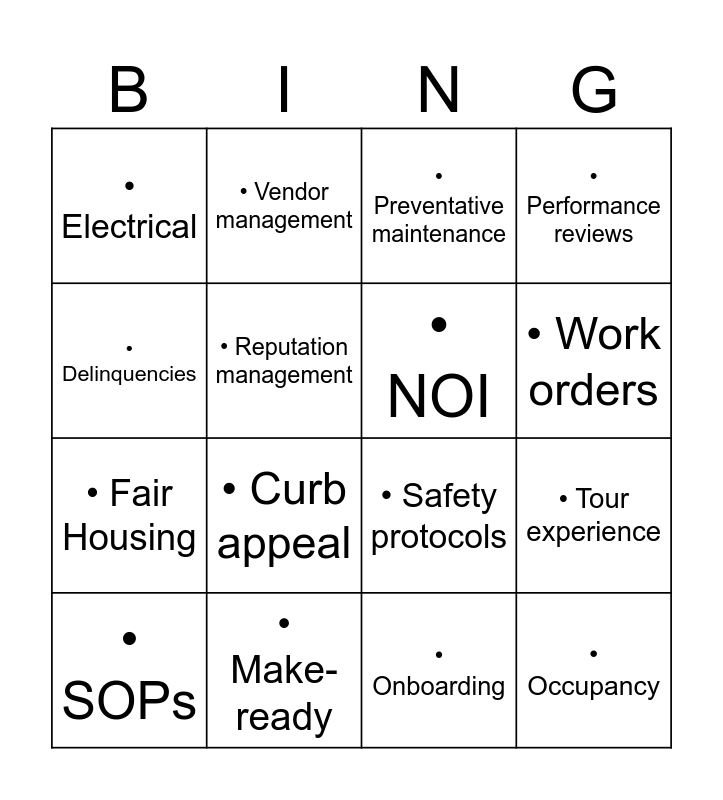 | B | I | N | G |
|---|---|---|---|
| • Electrical | • Vendor management | • Preventative maintenance | • Performance reviews |
| • Delinquencies | • Reputation management | • NOI | • Work orders |
| • Fair Housing | • Curb appeal | • Safety protocols | • Tour experience |
| • SOPs | • Make-ready | • Onboarding | • Occupancy |